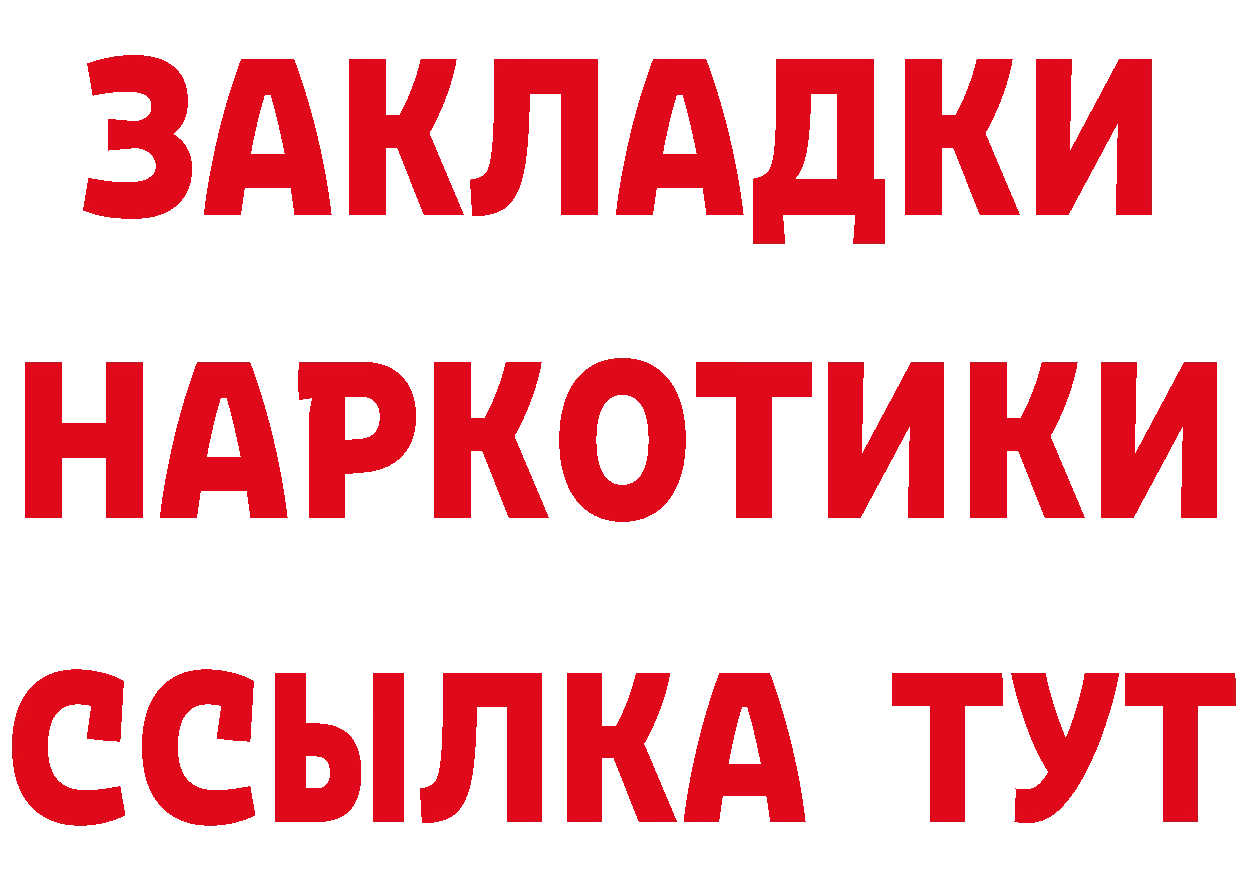 ЗАКЛАДКИ НАРКОТИКИ ССЫЛКА ТУТ